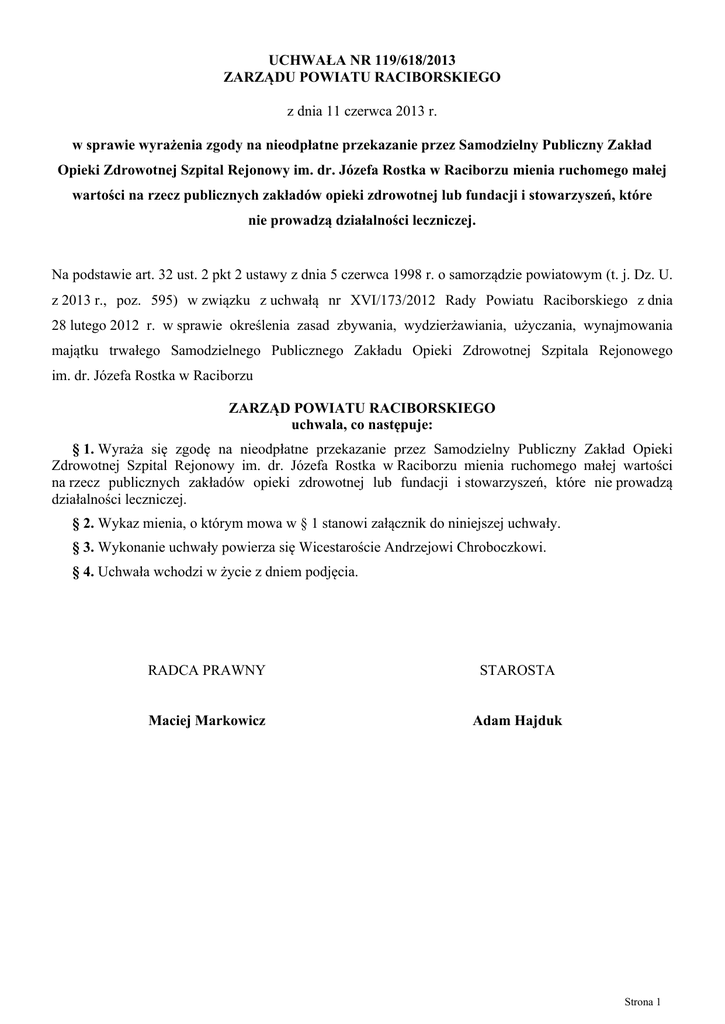 UCHWAŁA NR 119/618/2013
ZARZĄDU POWIATU RACIBORSKIEGO

z dnia 11 czerwca 2013 r.

w sprawie wyrażenia zgody na nieodpłatne przekazanie przez Samodzielny Publiczny Zakład Opieki Zdrowotnej Szpital Rejonowy im. dr. Józefa Rostka w Raciborzu mienia ruchomego małej wartości na rzecz publicznych zakładów opieki zdrowotnej lub fundacji i stowarzyszeń, które nie prowadzą działalności leczniczej.

Na podstawie art. 32 ust. 2 pkt 2 ustawy z dnia 5 czerwca 1998 r. o samorządzie powiatowym (t. j. Dz. U. z 2013 r., poz. 595) w związku z uchwałą nr XVI/173/2012 Rady Powiatu Raciborskiego z dnia 28 lutego 2012 r. w sprawie określenia zasad zbywania, wydzierżawiania, użyczania, wynajmowania majątku trwałego Samodzielnego Publicznego Zakładu Opieki Zdrowotnej Szpitala Rejonowego im. dr. Józefa Rostka w Raciborzu

ZARZĄD POWIATU RACIBORSKIEGO
uchwala, co następuje:

§ 1. Wyraża się zgodę na nieodpłatne przekazanie przez Samodzielny Publiczny Zakład Opieki Zdrowotnej Szpital Rejonowy im. dr. Józefa Rostka w Raciborzu mienia ruchomego małej wartości na rzecz publicznych zakładów opieki zdrowotnej lub fundacji i stowarzyszeń, które nie prowadzą działalności leczniczej.

§ 2. Wykaz mienia, o którym mowa w § 1 stanowi załącznik do niniejszej uchwały.

§ 3. Wykonanie uchwały powierza się Wicestaroście Andrzejowi Chroboczkowi.

§ 4. Uchwała wchodzi w życie z dniem podjęcia.

RADCA PRAWNY

Maciej Markowicz

STAROSTA

Adam Hajduk

Strona 1